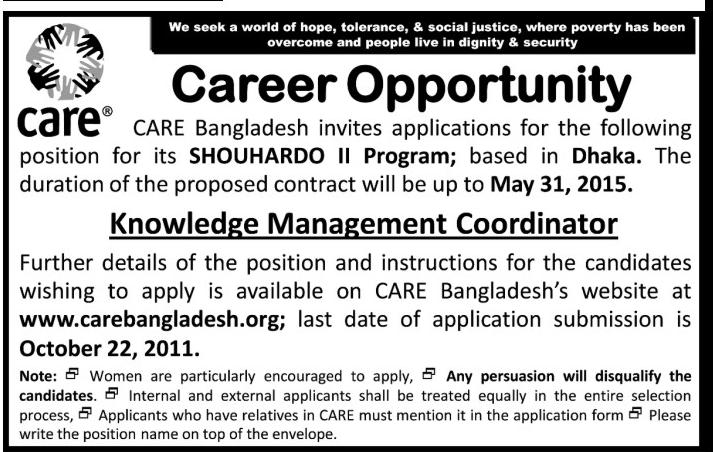 We seek a world of hope, tolerance, & social justice, where poverty has been overcome and people live in dignity & security

care®

Career Opportunity

CARE Bangladesh invites applications for the following position for its SHOUHARDO II Program; based in Dhaka. The duration of the proposed contract will be up to May 31, 2015.

Knowledge Management Coordinator

Further details of the position and instructions for the candidates wishing to apply is available on CARE Bangladesh's website at www.carebangladesh.org; last date of application submission is October 22, 2011.

Note: Women are particularly encouraged to apply, Any persuasion will disqualify the candidates. Internal and external applicants shall be treated equally in the entire selection process, Applicants who have relatives in CARE must mention it in the application form Please write the position name on top of the envelope.